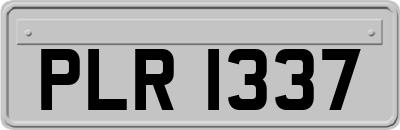 PLR 1337